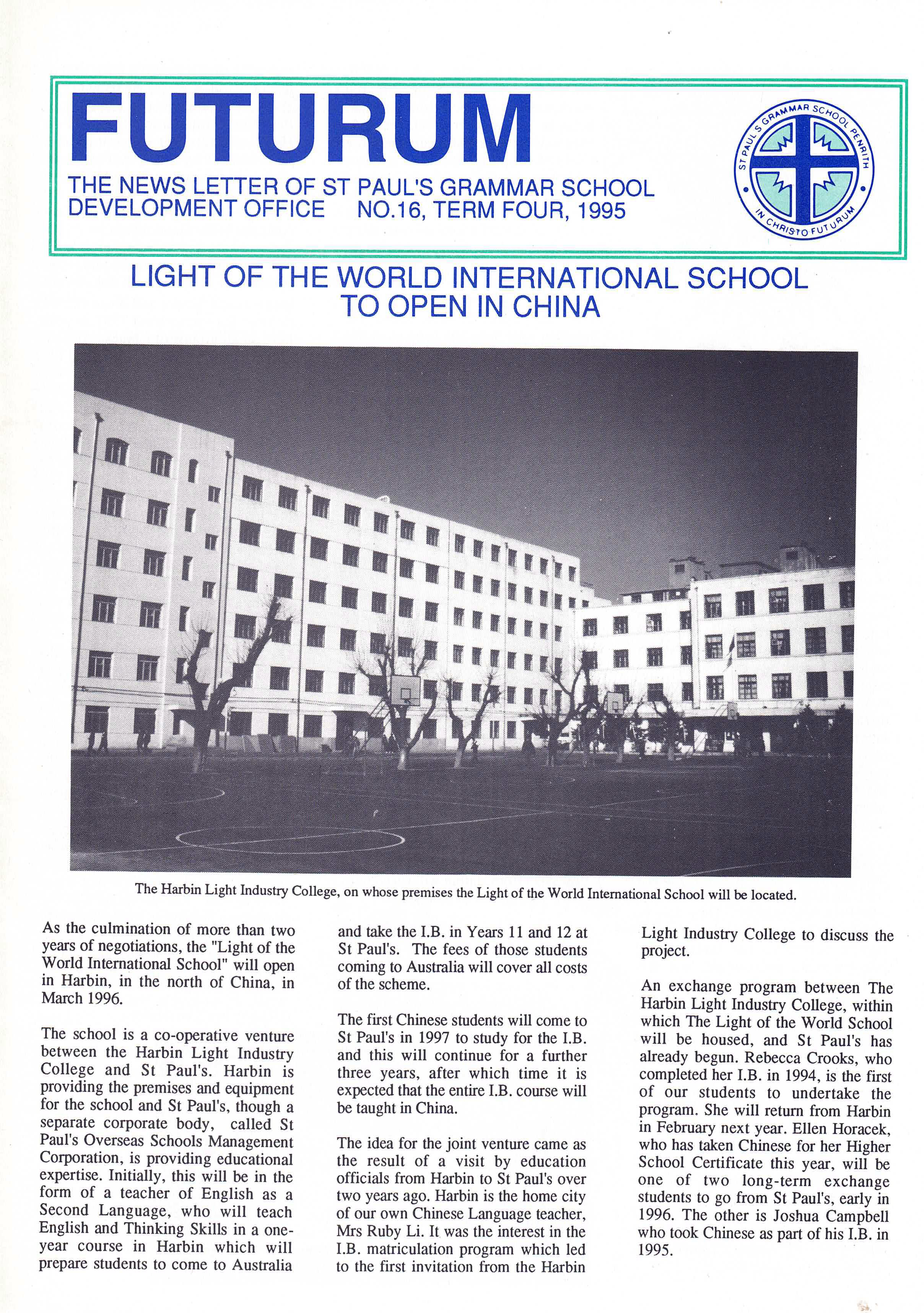 FUTURUM

THE NEWS LETTER OF ST PAUL'S GRAMMAR SCHOOL DEVELOPMENT OFFICE NO.16, TERM FOUR, 1995

ST PAUL'S GRAMMAR SCHOOL PENRITH
IN CHRISTO FUTURUM

LIGHT OF THE WORLD INTERNATIONAL SCHOOL TO OPEN IN CHINA

The Harbin Light Industry College, on whose premises the Light of the World International School will be located.

As the culmination of more than two years of negotiations, the "Light of the World International School" will open in Harbin, in the north of China, in March 1996.

The school is a co-operative venture between the Harbin Light Industry College and St Paul's. Harbin is providing the premises and equipment for the school and St Paul's, though a separate corporate body, called St Paul's Overseas Schools Management Corporation, is providing educational expertise. Initially, this will be in the form of a teacher of English as a Second Language, who will teach English and Thinking Skills in a one-year course in Harbin which will prepare students to come to Australia and take the I.B. in Years 11 and 12 at St Paul's. The fees of those students coming to Australia will cover all costs of the scheme.

The first Chinese students will come to St Paul's in 1997 to study for the I.B. and this will continue for a further three years, after which time it is expected that the entire I.B. course will be taught in China.

The idea for the joint venture came as the result of a visit by education officials from Harbin to St Paul's over two years ago. Harbin is the home city of our own Chinese Language teacher, Mrs Ruby Li. It was the interest in the I.B. matriculation program which led to the first invitation from the Harbin Light Industry College to discuss the project.

An exchange program between The Harbin Light Industry College, within which The Light of the World School will be housed, and St Paul's has already begun. Rebecca Crooks, who completed her I.B. in 1994, is the first of our students to undertake the program. She will return from Harbin in February next year. Ellen Horacek, who has taken Chinese for her Higher School Certificate this year, will be one of two long-term exchange students to go from St Paul's, early in 1996. The other is Joshua Campbell who took Chinese as part of his I.B. in 1995.